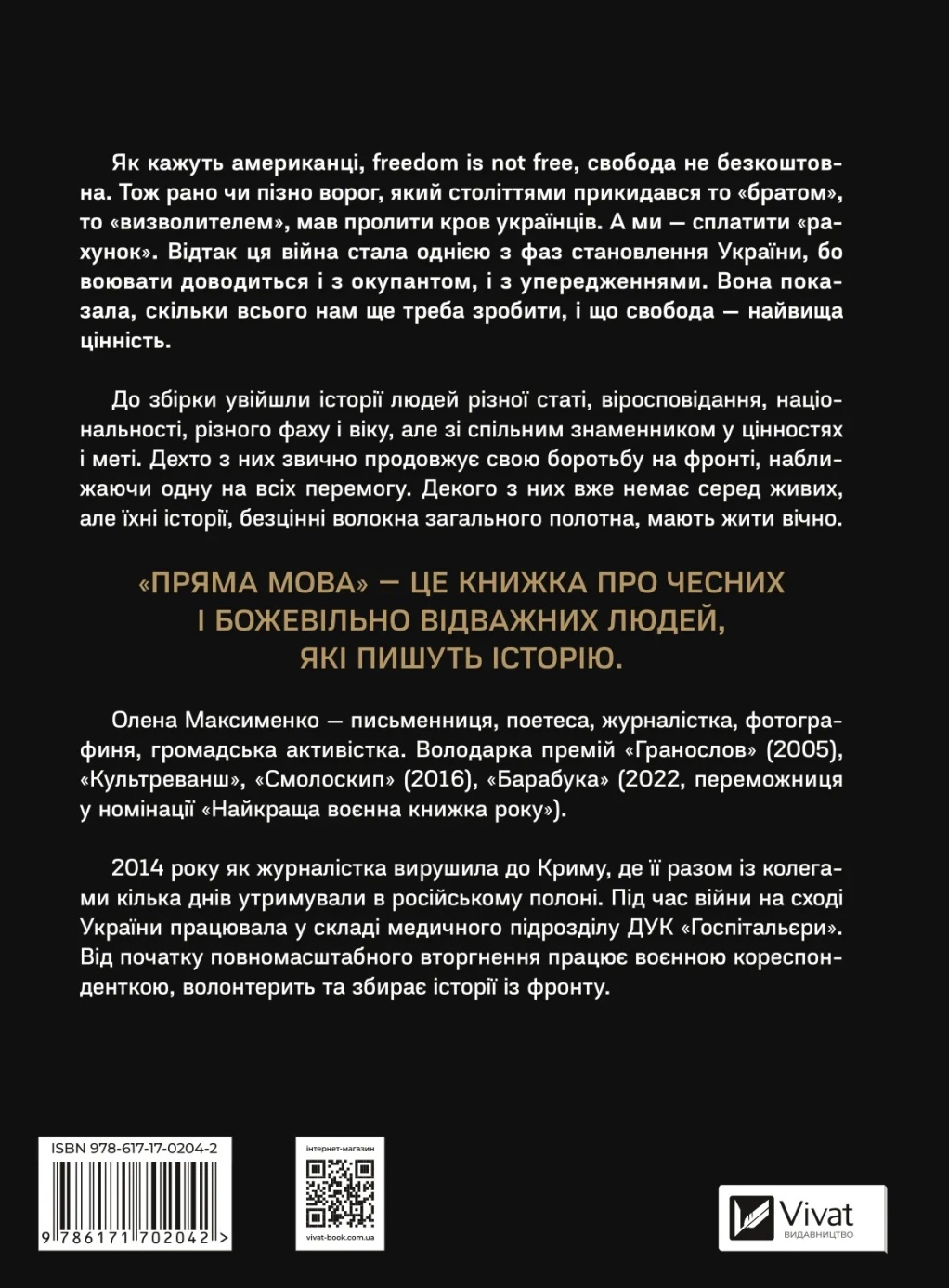 Як кажуть американці, freedom is not free, свобода не безкоштовна. Тож рано чи пізно ворог, який століттями прикидався то «братом», то «визволителем», мав пролити кров українців. А ми — сплатити «рахунок». Відтак ця війна стала однією з фаз становлення України, бо воювати доводиться і з окупантом, і з упередженнями. Вона показала, скільки всього нам ще треба зробити, і що свобода — найвища цінність.

До збірки увійшли історії людей різної статі, віросповідання, національності, різного фаху і віку, але зі спільним знаменником у цінностях і меті. Дехто з них звично продовжує свою боротьбу на фронті, наближаючи одну на всіх перемогу. Декого з них вже немає серед живих, але їхні історії, безцінні волокна загального полотна, мають жити вічно.

«ПРЯМА МОВА» — ЦЕ КНИЖКА ПРО ЧЕСНИХ І БОЖЕВІЛЬНО ВІДВАЖНИХ ЛЮДЕЙ, ЯКІ ПИШУТЬ ІСТОРІЮ.

Олена Максименко — письменниця, поетеса, журналістка, фотографиня, громадська активістка. Володарка премій «Гранослов» (2005), «Культреванш», «Смолоскип» (2016), «Барабука» (2022, переможниця у номінації «Найкраща воєнна книжка року»).

2014 року як журналістка вирушила до Криму, де її разом із колегами кілька днів утримували в російському полоні. Під час війни на сході України працювала у складі медичного підрозділу ДУК «Госпітальєри». Від початку повномасштабного вторгнення працює воєнною кореспонденткою, волонтерить та збирає історії із фронту.

ISBN 978-617-17-0204-2

9 786171 702042 >

інтернет-магазин

vivat-book.com.ua

Vivat
ВИДАВНИЦТВО